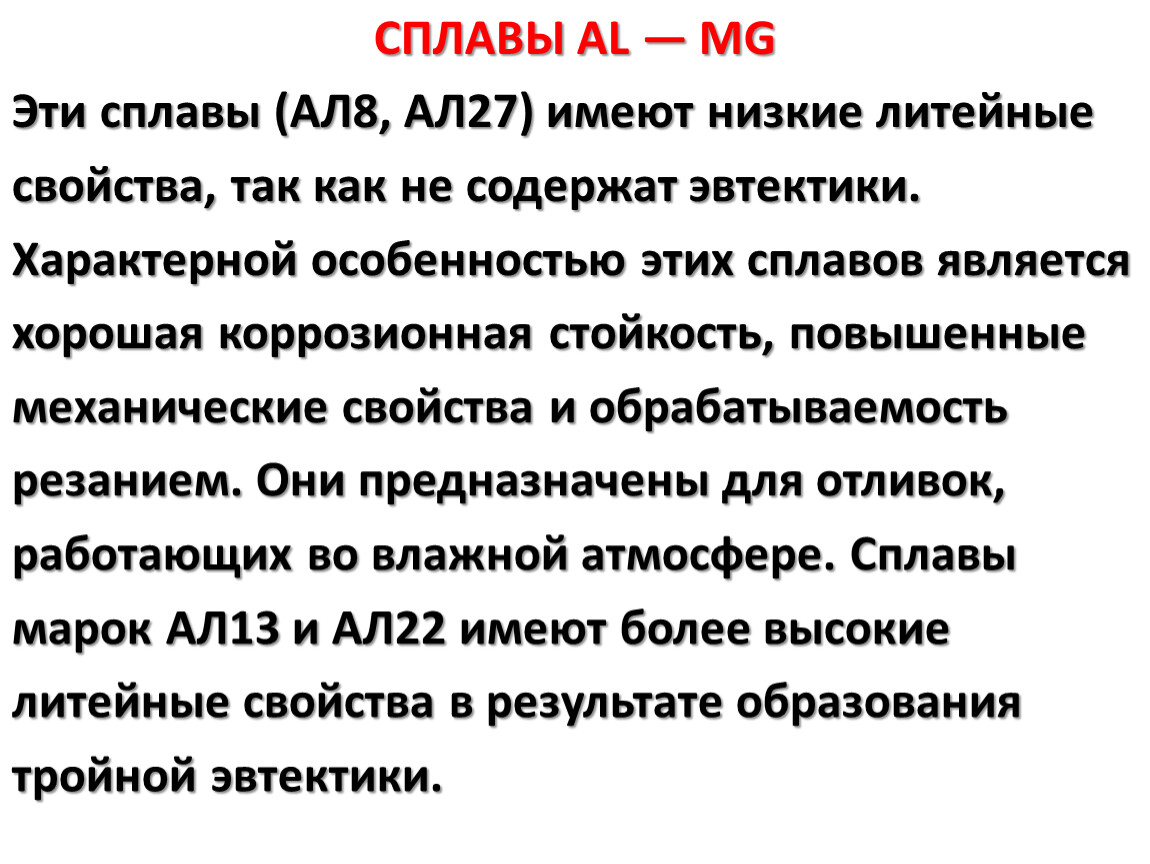 СПЛАВЫ AL — MG

Эти сплавы (АЛ8, АЛ27) имеют низкие литейные свойства, так как не содержат эвтектики. Характерной особенностью этих сплавов является хорошая коррозионная стойкость, повышенные механические свойства и обрабатываемость резанием. Они предназначены для отливок, работающих во влажной атмосфере. Сплавы марок АЛ13 и АЛ22 имеют более высокие литейные свойства в результате образования тройной эвтектики.